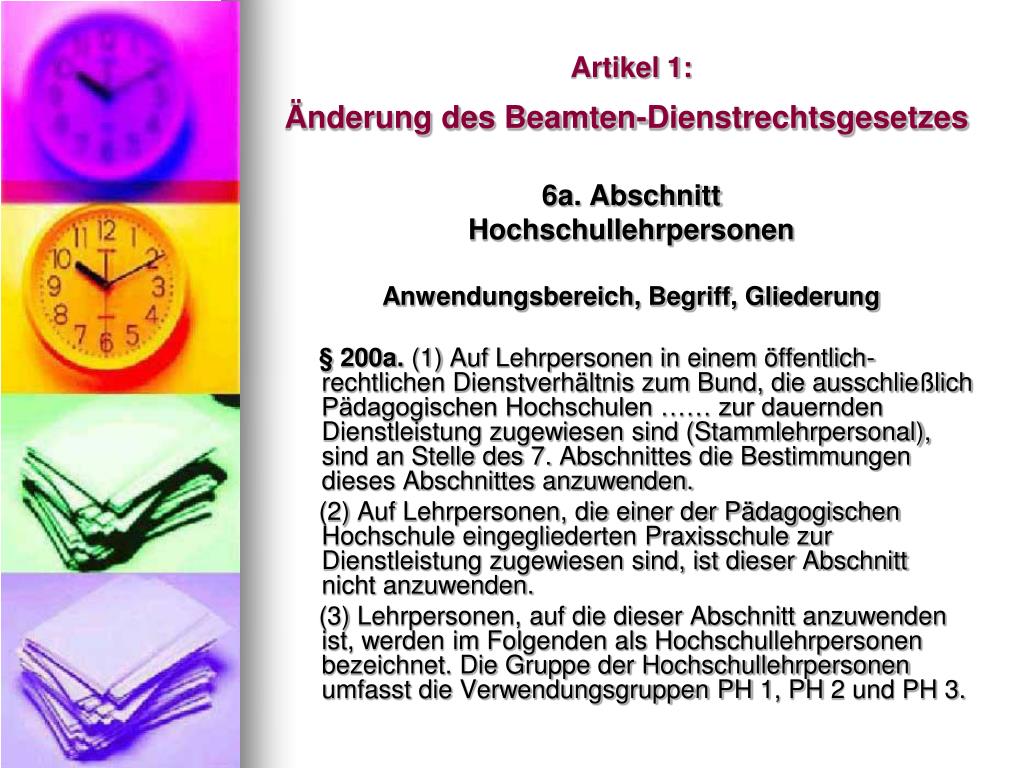 Artikel 1:
Änderung des Beamten-Dienstrechtsgesetzes

6a. Abschnitt
Hochschullehrpersonen

Anwendungsbereich, Begriff, Gliederung

§ 200a. (1) Auf Lehrpersonen in einem öffentlich-rechtlichen Dienstverhältnis zum Bund, die ausschließlich Pädagogischen Hochschulen …… zur dauernden Dienstleistung zugewiesen sind (Stammlehrpersonal), sind an Stelle des 7. Abschnittes die Bestimmungen dieses Abschnittes anzuwenden.

(2) Auf Lehrpersonen, die einer der Pädagogischen Hochschule eingegliederten Praxisschule zur Dienstleistung zugewiesen sind, ist dieser Abschnitt nicht anzuwenden.

(3) Lehrpersonen, auf die dieser Abschnitt anzuwenden ist, werden im Folgenden als Hochschullehrpersonen bezeichnet. Die Gruppe der Hochschullehrpersonen umfasst die Verwendungsgruppen PH 1, PH 2 und PH 3.